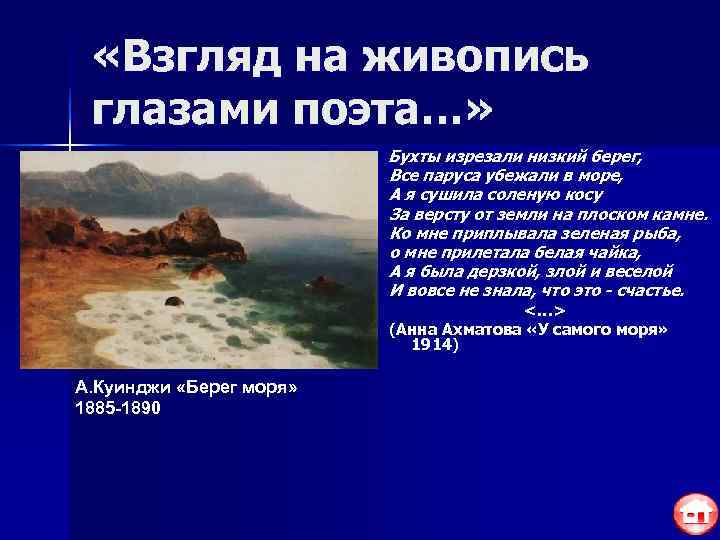 «Взгляд на живопись глазами поэта…»

Бухты изрезали низкий берег,
Все паруса убежали в море,
А я сушила соленую косу
За версту от земли на плоском камне.
Ко мне приплывала зеленая рыба,
о мне прилетала белая чайка,
А я была дерзкой, злой и веселой
И вовсе не знала, что это - счастье.
<…>
(Анна Ахматова «У самого моря» 1914)

А.Куинджи «Берег моря»
1885-1890